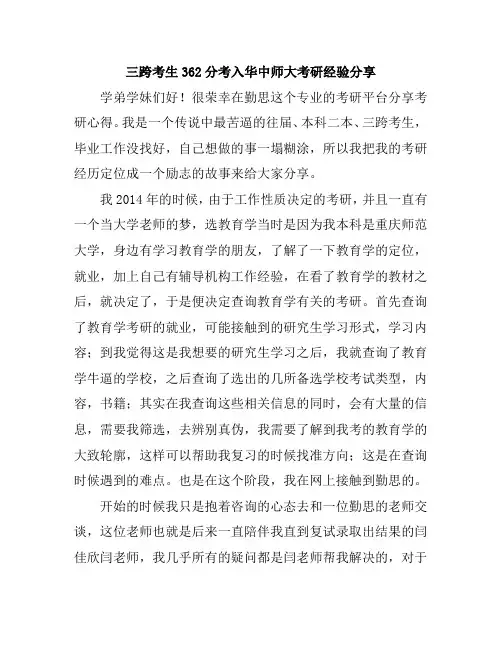 三跨考生362分考入华中师大考研经验分享

学弟学妹们好！很荣幸在勤思这个专业的考研平台分享考研心得。我是一个传说中最苦逼的往届、本科二本、三跨考生，毕业工作没找好，自己想做的事一塌糊涂，所以我把我的考研经历定位成一个励志的故事来给大家分享。

我2014年的时候，由于工作性质决定的考研，并且一直有一个当大学老师的梦，选教育学当时是因为我本科是重庆师范大学，身边有学习教育学的朋友，了解了一下教育学的定位，就业，加上自己有辅导机构工作经验，在看了教育学的教材之后，就决定了，于是便决定查询教育学有关的考研。首先查询了教育学考研的就业，可能接触到的研究生学习形式，学习内容；到我觉得这是我想要的研究生学习之后，我就查询了教育学牛逼的学校，之后查询了选出的几所备选学校考试类型，内容，书籍；其实在我查询这些相关信息的同时，会有大量的信息，需要我筛选，去辨别真伪，我需要了解到我考的教育学的大致轮廓，这样可以帮助我复习的时候找准方向；这是在查询时候遇到的难点。也是在这个阶段，我在网上接触到勤思的。

开始的时候我只是抱着咨询的心态去和一位勤思的老师交谈，这位老师也就是后来一直陪伴我直到复试录取出结果的闫佳欣闫老师，我几乎所有的疑问都是闫老师帮我解决的，对于